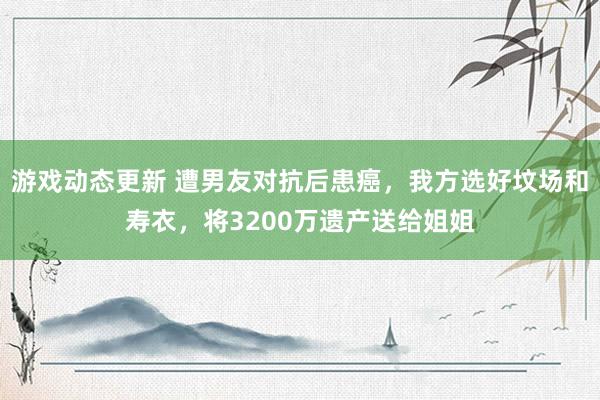 游戏动态更新 遭男友对抗后患癌，我方选好坟场和寿衣，将3200万遗产送给姐姐